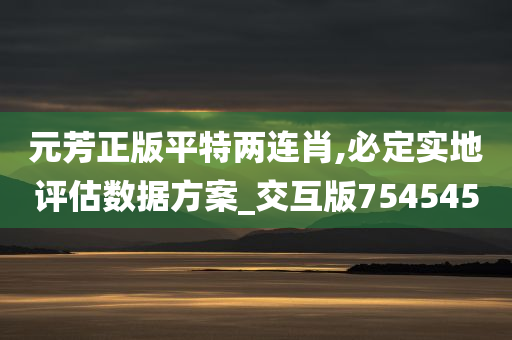 元芳正版平特两连肖,必定实地评估数据方案_交互版754545